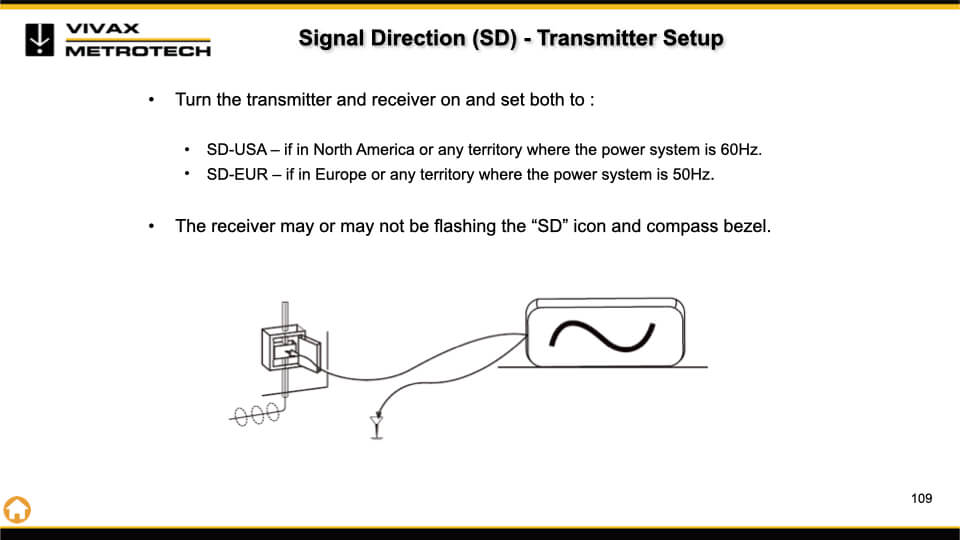 VIVAX
METROTECH

Signal Direction (SD) - Transmitter Setup

• Turn the transmitter and receiver on and set both to :

• SD-USA – if in North America or any territory where the power system is 60Hz.
• SD-EUR – if in Europe or any territory where the power system is 50Hz.

• The receiver may or may not be flashing the "SD" icon and compass bezel.

109